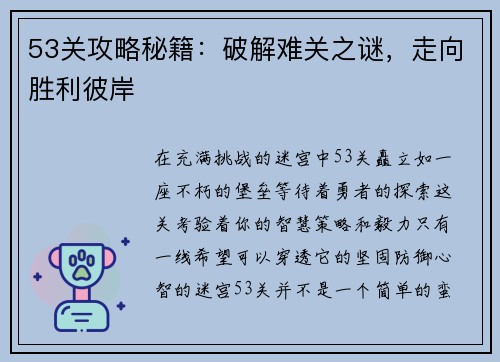 53关攻略秘籍：破解难关之谜，走向胜利彼岸

在充满挑战的迷宫中53关矗立如一座不朽的堡垒等待着勇者的探索这关考验着你的智慧策略和毅力只有一线希望可以穿透它的坚固防御心智的迷宫53关并不是一个简单的蛮